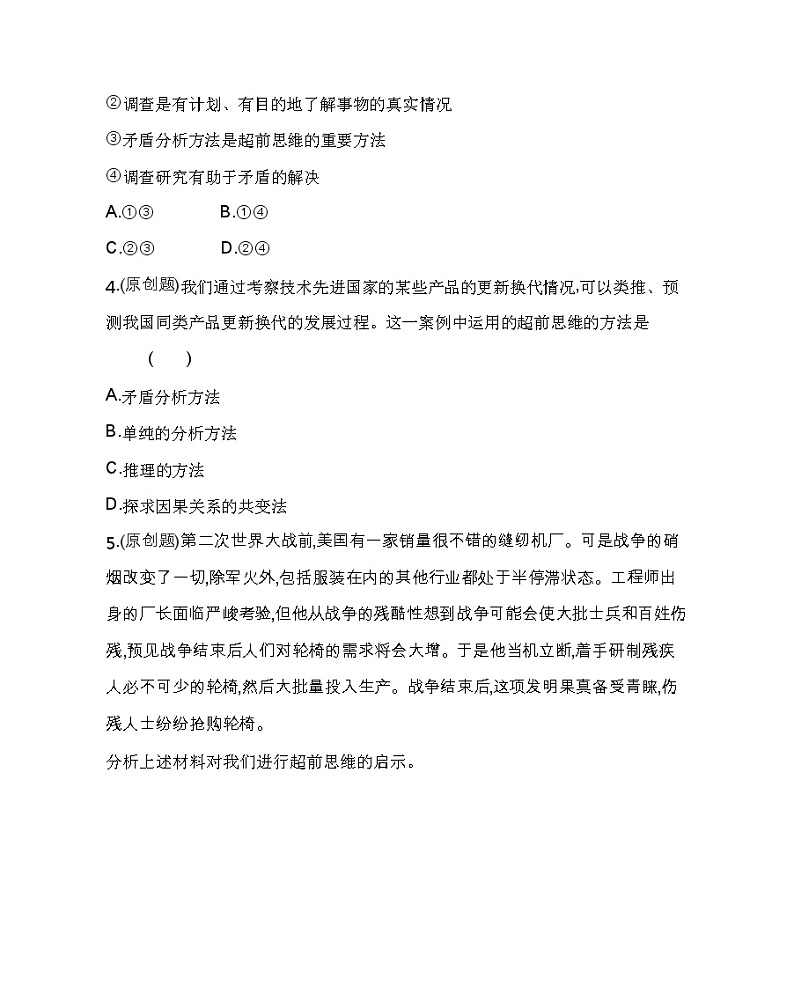 ②调查是有计划、有目的地了解事物的真实情况

③矛盾分析方法是超前思维的重要方法

④调查研究有助于矛盾的解决

A.①③　　B.①④

C.②③　　D.②④

4.(原创题)我们通过考察技术先进国家的某些产品的更新换代情况,可以类推、预测我国同类产品更新换代的发展过程。这一案例中运用的超前思维的方法是

(　　)

A.矛盾分析方法

B.单纯的分析方法

C.推理的方法

D.探求因果关系的共变法

5.(原创题)第二次世界大战前,美国有一家销量很不错的缝纫机厂。可是战争的硝烟改变了一切,除军火外,包括服装在内的其他行业都处于半停滞状态。工程师出身的厂长面临严峻考验,但他从战争的残酷性想到战争可能会使大批士兵和百姓伤残,预见战争结束后人们对轮椅的需求将会大增。于是他当机立断,着手研制残疾人必不可少的轮椅,然后大批量投入生产。战争结束后,这项发明果真备受青睐,伤残人士纷纷抢购轮椅。

分析上述材料对我们进行超前思维的启示。